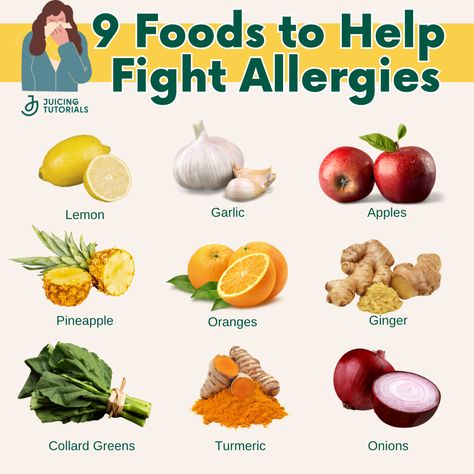 9 Foods to Help Fight Allergies

JUICING TUTORIALS

Lemon

Garlic

Apples

Pineapple

Oranges

Ginger

Collard Greens

Turmeric

Onions